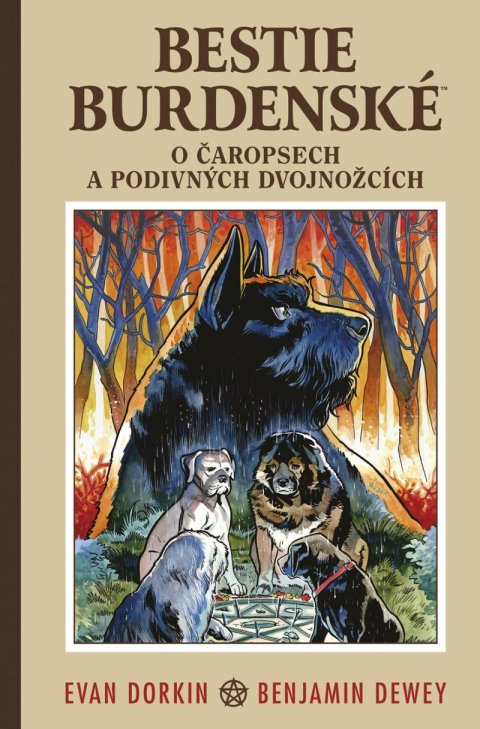 BESTIE BURDENSKÉ™

O ČAROPSECH A PODIVNÝCH DVOJNOŽCÍCH

EVAN DORKIN BENJAMIN DEWEY